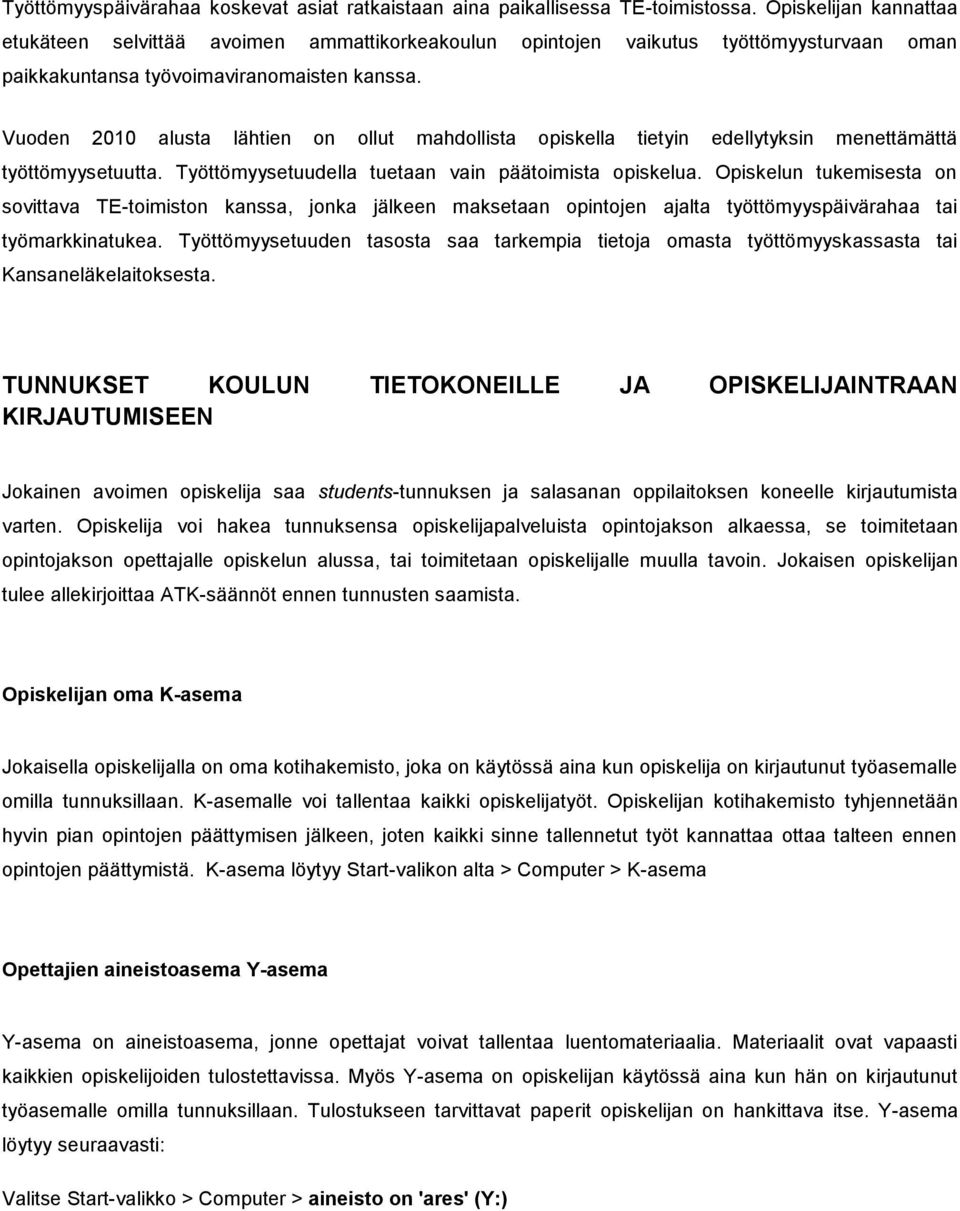 Työttömyyspäivärahaa koskevat asiat ratkaistaan aina paikallisessa TE-toimistossa. Opiskelijan kannattaa etukäteen selvittää avoimen ammattikorkeakoulun opintojen vaikutus työttömyysturvaan oman paikkakuntansa työvoimaviranomaisten kanssa.

Vuoden 2010 alusta lähtien on ollut mahdollista opiskella tietyin edellytyksin menettämättä työttömyysetuutta. Työttömyysetuudella tuetaan vain päätoimista opiskelua. Opiskelun tukemisesta on sovittava TE-toimiston kanssa, jonka jälkeen maksetaan opintojen ajalta työttömyyspäivärahaa tai työmarkkinatukea. Työttömyysetuuden tasosta saa tarkempia tietoja omasta työttömyyskassasta tai Kansaneläkelaitoksesta.

TUNNUKSET KOULUN TIETOKONEILLE JA OPISKELIJAINTRAAN KIRJAUTUMISEEN

Jokainen avoimen opiskelija saa students-tunnuksen ja salasanan oppilaitoksen koneelle kirjautumista varten. Opiskelija voi hakea tunnuksensa opiskelijapalveluista opintojakson alkaessa, se toimitetaan opintojakson opettajalle opiskelun alussa, tai toimitetaan opiskelijalle muulla tavoin. Jokaisen opiskelijan tulee allekirjoittaa ATK-säännöt ennen tunnusten saamista.

Opiskelijan oma K-asema

Jokaisella opiskelijalla on oma kotihakemisto, joka on käytössä aina kun opiskelija on kirjautunut työasemalle omilla tunnuksillaan. K-asemalle voi tallentaa kaikki opiskelijatyöt. Opiskelijan kotihakemisto tyhjennetään hyvin pian opintojen päättymisen jälkeen, joten kaikki sinne tallennetut työt kannattaa ottaa talteen ennen opintojen päättymistä. K-asema löytyy Start-valikon alta > Computer > K-asema

Opettajien aineistoasema Y-asema

Y-asema on aineistoasema, jonne opettajat voivat tallentaa luentomateriaalia. Materiaalit ovat vapaasti kaikkien opiskelijoiden tulostettavissa. Myös Y-asema on opiskelijan käytössä aina kun hän on kirjautunut työasemalle omilla tunnuksillaan. Tulostukseen tarvittavat paperit opiskelijan on hankittava itse. Y-asema löytyy seuraavasti:

Valitse Start-valikko > Computer > aineisto on 'ares' (Y:)